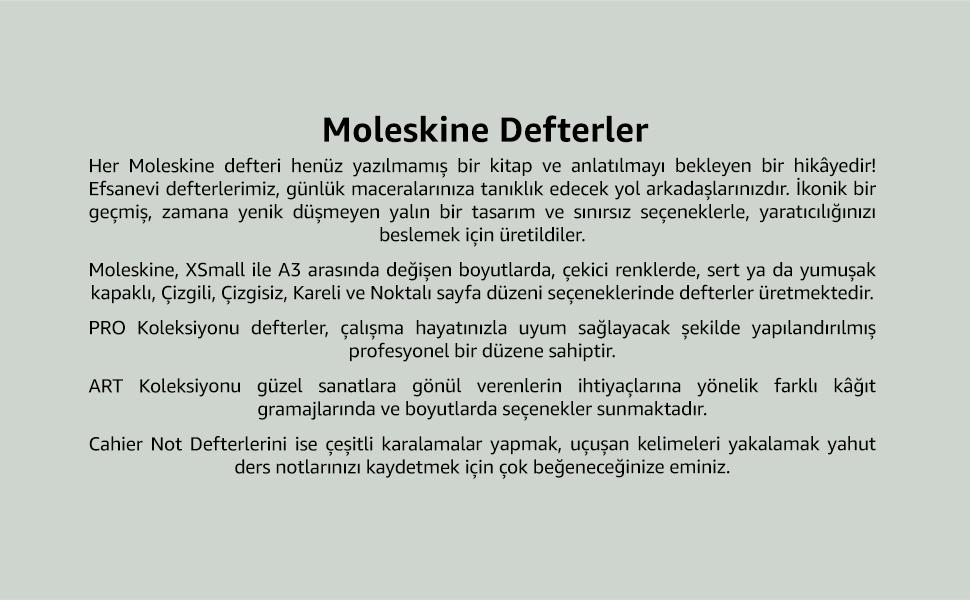 Moleskine Defterler

Her Moleskine defteri henüz yazılmamış bir kitap ve anlatılmayı bekleyen bir hikâyedir! Efsanevi defterlerimiz, günlük maceralarınıza tanıklık edecek yol arkadaşlarınızdır. İkonik bir geçmiş, zamana yenik düşmeyen yalın bir tasarım ve sınırsız seçeneklerle, yaratıcılığınızı beslemek için üretildiler.

Moleskine, XSmall ile A3 arasında değişen boyutlarda, çekici renklerde, sert ya da yumuşak kapaklı, Çizgili, Çizgisiz, Kareli ve Noktalı sayfa düzeni seçeneklerinde defterler üretmektedir.

PRO Koleksiyonu defterler, çalışma hayatınızla uyum sağlayacak şekilde yapılandırılmış profesyonel bir düzene sahiptir.

ART Koleksiyonu güzel sanatlara gönül verenlerin ihtiyaçlarına yönelik farklı kâğıt gramajlarında ve boyutlarda seçenekler sunmaktadır.

Cahier Not Defterlerini ise çeşitli karalamalar yapmak, uçuşan kelimeleri yakalamak yahut ders notlarınızı kaydetmek için çok beğeneceğinize eminiz.